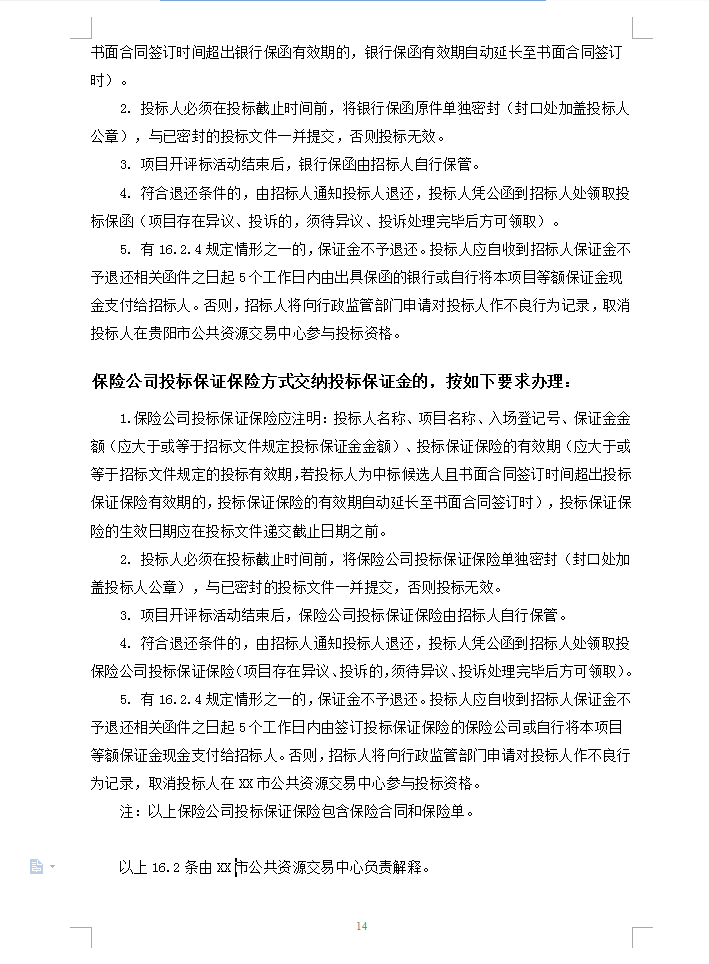 书面合同签订时间超出银行保函有效期的，银行保函有效期自动延长至书面合同签订时）。

2. 投标人必须在投标截止时间前，将银行保函原件单独密封（封口处加盖投标人公章），与已密封的投标文件一并提交，否则投标无效。

3. 项目开评标活动结束后，银行保函由招标人自行保管。

4. 符合退还条件的，由招标人通知投标人退还，投标人凭公函到招标人处领取投标保函（项目存在异议、投诉的，须待异议、投诉处理完毕后方可领取）。

5. 有 16.2.4 规定情形之一的，保证金不予退还。投标人应自收到招标人保证金不予退还相关函件之日起 5 个工作日内由出具保函的银行或自行将本项目等额保证金现金支付给招标人。否则，招标人将向行政监管部门申请对投标人作不良行为记录，取消投标人在贵阳市公共资源交易中心参与投标资格。

保险公司投标保证保险方式交纳投标保证金的，按如下要求办理：

1.保险公司投标保证保险应注明：投标人名称、项目名称、入场登记号、保证金金额（应大于或等于招标文件规定投标保证金金额）、投标保证保险的有效期（应大于或等于招标文件规定的投标有效期，若投标人为中标候选人且书面合同签订时间超出投标保证保险有效期的，投标保证保险的有效期自动延长至书面合同签订时），投标保证保险的生效日期应在投标文件递交截止日期之前。

2. 投标人必须在投标截止时间前，将保险公司投标保证保险单独密封（封口处加盖投标人公章），与已密封的投标文件一并提交，否则投标无效。

3. 项目开评标活动结束后，保险公司投标保证保险由招标人自行保管。

4. 符合退还条件的，由招标人通知投标人退还，投标人凭公函到招标人处领取投保险公司投标保证保险（项目存在异议、投诉的，须待异议、投诉处理完毕后方可领取）。

5. 有 16.2.4 规定情形之一的，保证金不予退还。投标人应自收到招标人保证金不予退还相关函件之日起 5 个工作日内由签订投标保证保险的保险公司或自行将本项目等额保证金现金支付给招标人。否则，招标人将向行政监管部门申请对投标人作不良行为记录，取消投标人在 XX 市公共资源交易中心参与投标资格。

注：以上保险公司投标保证保险包含保险合同和保险单。

以上 16.2 条由 XX 市公共资源交易中心负责解释。

14